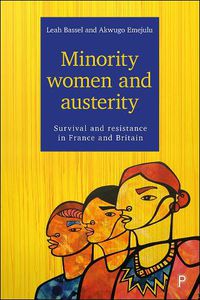 Leah Bassel and Akwugo Emejulu

Minority women and austerity

Survival and resistance in France and Britain

P